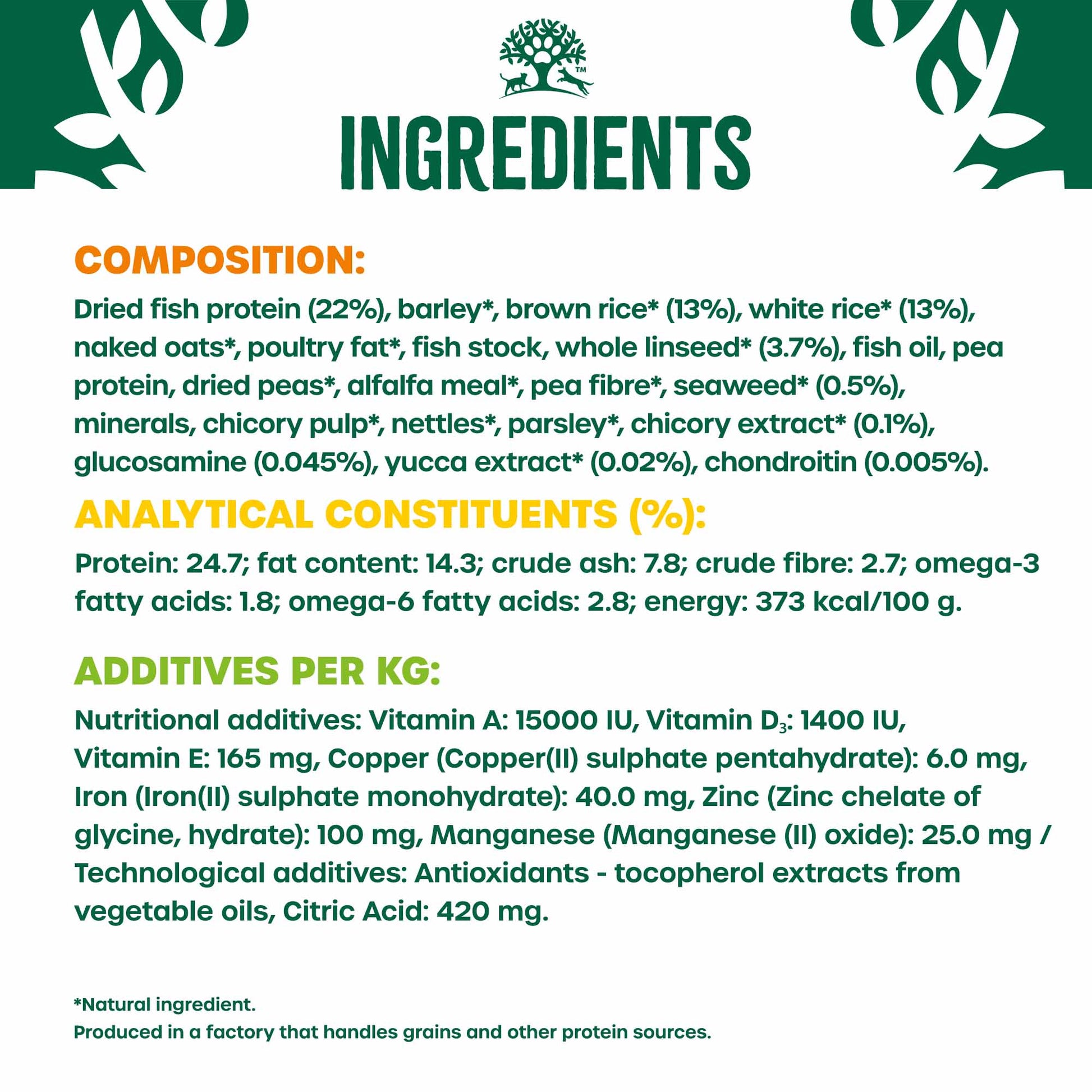 ™

INGREDIENTS

COMPOSITION:

Dried fish protein (22%), barley*, brown rice* (13%), white rice* (13%), naked oats*, poultry fat*, fish stock, whole linseed* (3.7%), fish oil, pea protein, dried peas*, alfalfa meal*, pea fibre*, seaweed* (0.5%), minerals, chicory pulp*, nettles*, parsley*, chicory extract* (0.1%), glucosamine (0.045%), yucca extract* (0.02%), chondroitin (0.005%).

ANALYTICAL CONSTITUENTS (%):

Protein: 24.7; fat content: 14.3; crude ash: 7.8; crude fibre: 2.7; omega-3 fatty acids: 1.8; omega-6 fatty acids: 2.8; energy: 373 kcal/100 g.

ADDITIVES PER KG:

Nutritional additives: Vitamin A: 15000 IU, Vitamin $D_3$: 1400 IU, Vitamin E: 165 mg, Copper (Copper(II) sulphate pentahydrate): 6.0 mg, Iron (Iron(II) sulphate monohydrate): 40.0 mg, Zinc (Zinc chelate of glycine, hydrate): 100 mg, Manganese (Manganese (II) oxide): 25.0 mg / Technological additives: Antioxidants - tocopherol extracts from vegetable oils, Citric Acid: 420 mg.

*Natural ingredient.
Produced in a factory that handles grains and other protein sources.